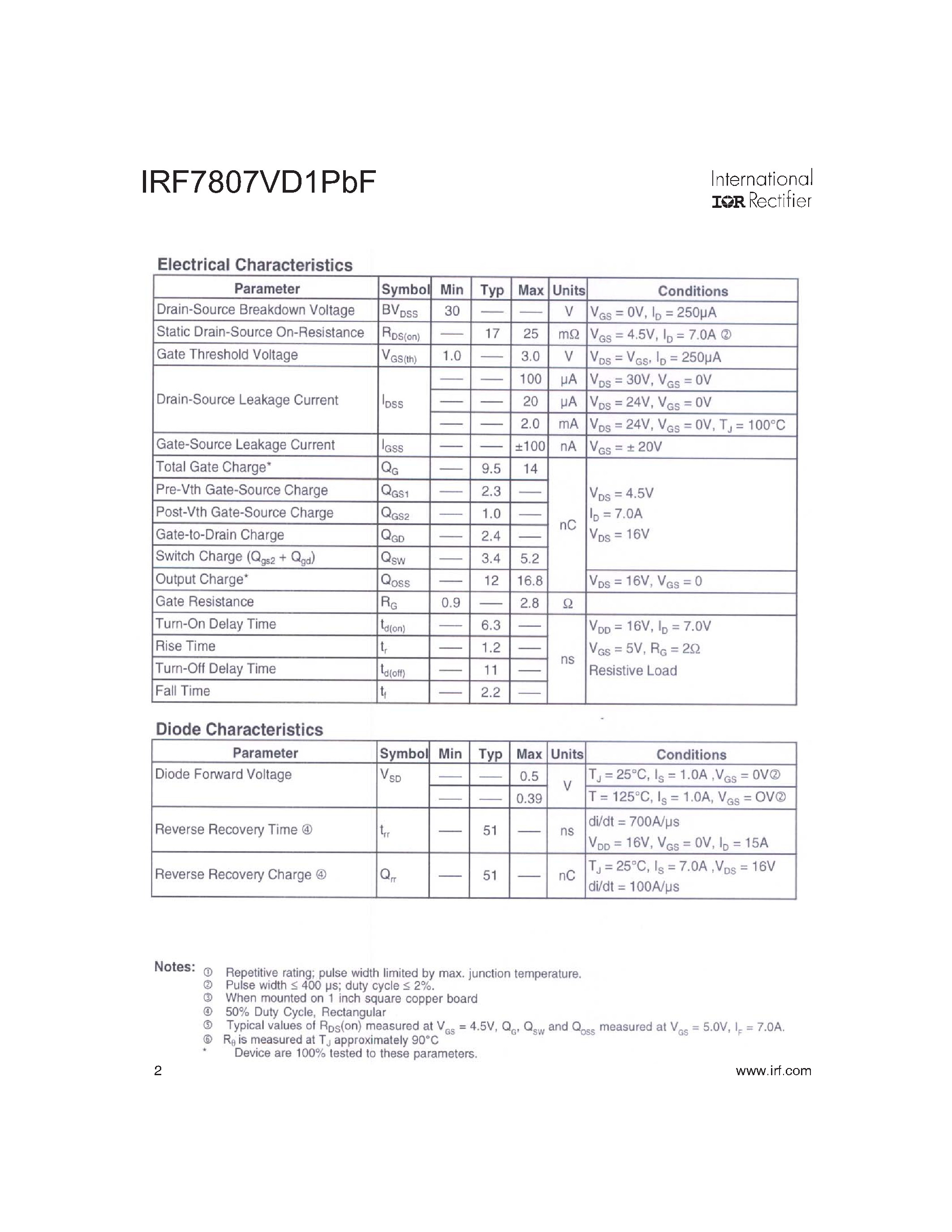 IRF7807VD1PbF

International
IOR Rectifier

Electrical Characteristics

| Parameter | Symbol | Min | Typ | Max | Units | Conditions |
|---|---|---|---|---|---|---|
| Drain-Source Breakdown Voltage | $BV_{DSS}$ | 30 | — | — | V | $V_{GS} = 0V$, $I_D = 250\mu A$ |
| Static Drain-Source On-Resistance | $R_{DS(on)}$ | — | 17 | 25 | mΩ | $V_{GS} = 4.5V$, $I_D = 7.0A$ ② |
| Gate Threshold Voltage | $V_{GS(th)}$ | 1.0 | — | 3.0 | V | $V_{DS} = V_{GS}$, $I_D = 250\mu A$ |
| Drain-Source Leakage Current | $I_{DSS}$ | — | — | 100 | μA | $V_{DS} = 30V$, $V_{GS} = 0V$ |
| | | — | — | 20 | μA | $V_{DS} = 24V$, $V_{GS} = 0V$ |
| | | — | — | 2.0 | mA | $V_{DS} = 24V$, $V_{GS} = 0V$, $T_J = 100°C$ |
| Gate-Source Leakage Current | $I_{GSS}$ | — | — | ±100 | nA | $V_{GS} = \pm 20V$ |
| Total Gate Charge* | $Q_G$ | — | 9.5 | 14 | nC | $V_{DS} = 4.5V$ $I_D = 7.0A$ $V_{DS} = 16V$ |
| Pre-Vth Gate-Source Charge | $Q_{GS1}$ | — | 2.3 | — | | |
| Post-Vth Gate-Source Charge | $Q_{GS2}$ | — | 1.0 | — | | |
| Gate-to-Drain Charge | $Q_{GD}$ | — | 2.4 | — | | |
| Switch Charge ($Q_{gs2} + Q_{gd}$) | $Q_{SW}$ | — | 3.4 | 5.2 | | |
| Output Charge* | $Q_{OSS}$ | — | 12 | 16.8 | | $V_{DS} = 16V$, $V_{GS} = 0$ |
| Gate Resistance | $R_G$ | 0.9 | — | 2.8 | Ω | |
| Turn-On Delay Time | $t_{d(on)}$ | — | 6.3 | — | ns | $V_{DD} = 16V$, $I_D = 7.0V$ $V_{GS} = 5V$, $R_G = 2\Omega$ Resistive Load |
| Rise Time | $t_r$ | — | 1.2 | — | | |
| Turn-Off Delay Time | $t_{d(off)}$ | — | 11 | — | | |
| Fall Time | $t_f$ | — | 2.2 | — | | |

Diode Characteristics

| Parameter | Symbol | Min | Typ | Max | Units | Conditions |
|---|---|---|---|---|---|---|
| Diode Forward Voltage | $V_{SD}$ | — | — | 0.5 | V | $T_J = 25°C$, $I_S = 1.0A$ ,$V_{GS} = 0V$② |
| | | — | — | 0.39 | | $T = 125°C$, $I_S = 1.0A$, $V_{GS} = OV$② |
| Reverse Recovery Time ④ | $t_{rr}$ | — | 51 | — | ns | di/dt = 700A/μs $V_{DD} = 16V$, $V_{GS} = 0V$, $I_D = 15A$ |
| Reverse Recovery Charge ④ | $Q_{rr}$ | — | 51 | — | nC | $T_J = 25°C$, $I_S = 7.0A$ ,$V_{DS} = 16V$ di/dt = 100A/μs |

Notes: ① Repetitive rating; pulse width limited by max. junction temperature.
② Pulse width ≤ 400 μs; duty cycle ≤ 2%.
③ When mounted on 1 inch square copper board
④ 50% Duty Cycle, Rectangular
⑤ Typical values of $R_{DS}$(on) measured at $V_{GS} = 4.5V$, $Q_G$, $Q_{SW}$ and $Q_{OSS}$ measured at $V_{GS} = 5.0V$, $I_F = 7.0A$.
⑥ $R_\theta$ is measured at $T_J$ approximately 90°C
* Device are 100% tested to these parameters.

2

www.irf.com